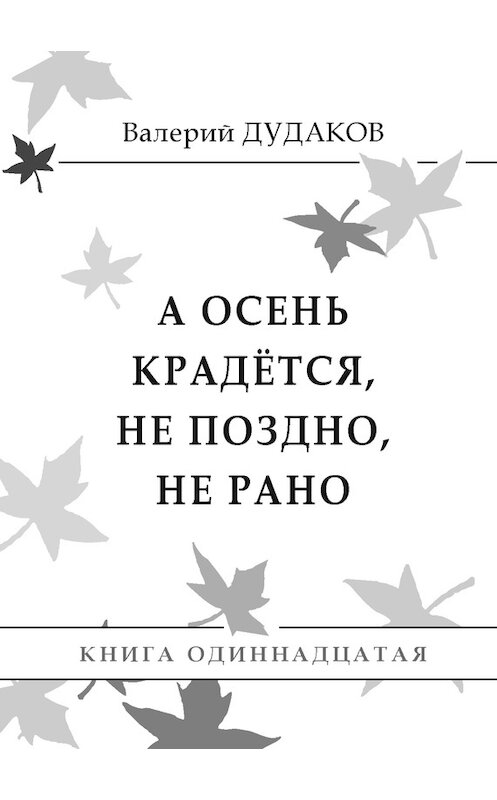 Валерий ДУДАКОВ

А ОСЕНЬ КРАДЁТСЯ, НЕ ПОЗДНО, НЕ РАНО

КНИГА ОДИННАДЦАТАЯ